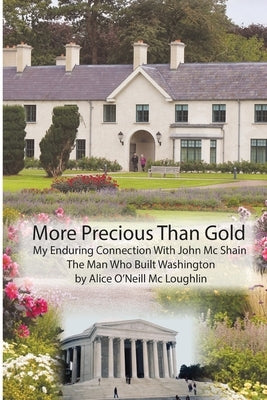 More Precious Than Gold

My Enduring Connection With John Mc Shain
The Man Who Built Washington
by Alice O'Neill Mc Loughlin